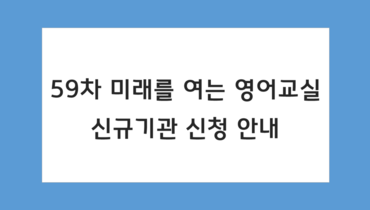 59차 미래를 여는 영어교실
신규기관 신청 안내